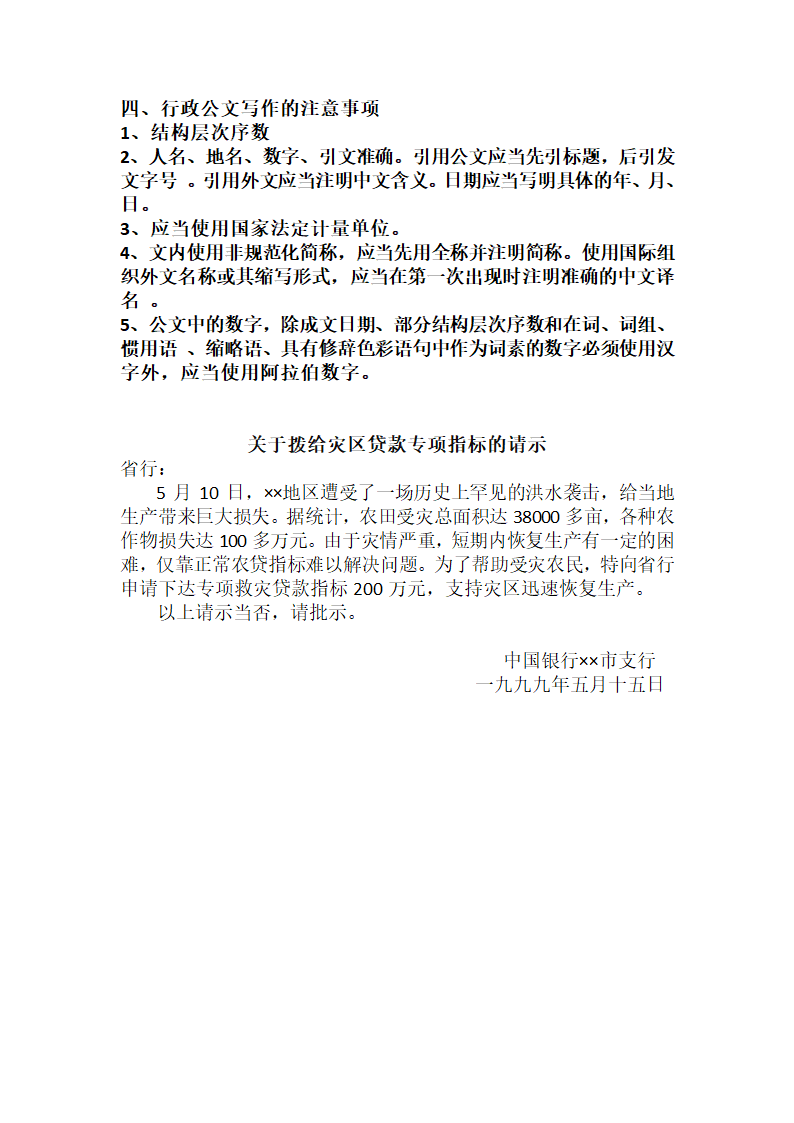 四、行政公文写作的注意事项
1、结构层次序数
2、人名、地名、数字、引文准确。引用公文应当先引标题，后引发文字号 。引用外文应当注明中文含义。日期应当写明具体的年、月、日。
3、应当使用国家法定计量单位。
4、文内使用非规范化简称，应当先用全称并注明简称。使用国际组织外文名称或其缩写形式，应当在第一次出现时注明准确的中文译名 。
5、公文中的数字，除成文日期、部分结构层次序数和在词、词组、惯用语 、缩略语、具有修辞色彩语句中作为词素的数字必须使用汉字外，应当使用阿拉伯数字。

关于拨给灾区贷款专项指标的请示
省行：
5 月 10 日，××地区遭受了一场历史上罕见的洪水袭击，给当地生产带来巨大损失。据统计，农田受灾总面积达 38000 多亩，各种农作物损失达 100 多万元。由于灾情严重，短期内恢复生产有一定的困难，仅靠正常农贷指标难以解决问题。为了帮助受灾农民，特向省行申请下达专项救灾贷款指标 200 万元，支持灾区迅速恢复生产。
以上请示当否，请批示。

中国银行××市支行
一九九九年五月十五日